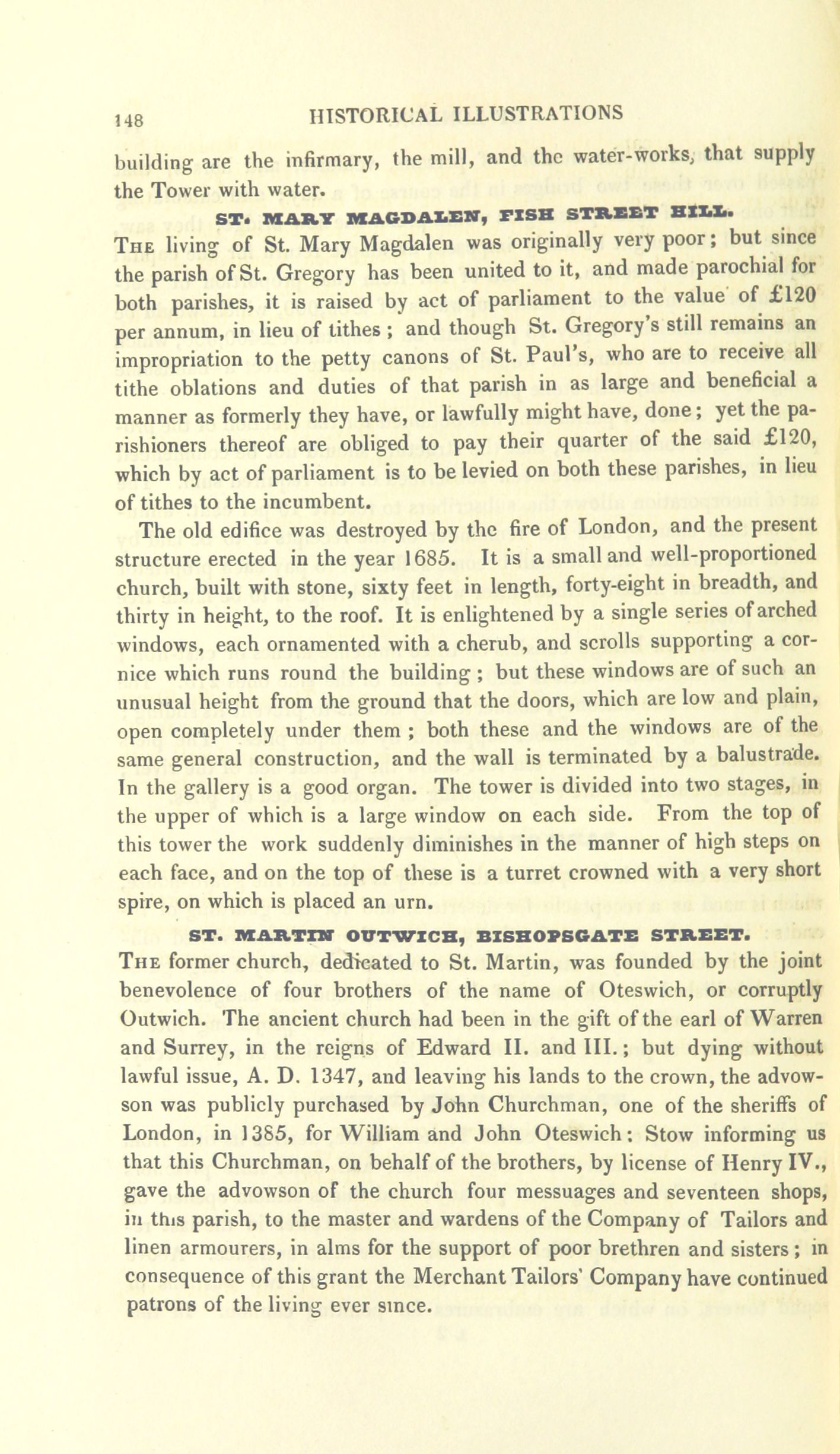 148 HISTORICAL ILLUSTRATIONS

building are the infirmary, the mill, and the water-works, that supply the Tower with water.

ST. MARY MAGDALEN, FISH STREET HILL.

The living of St. Mary Magdalen was originally very poor; but since the parish of St. Gregory has been united to it, and made parochial for both parishes, it is raised by act of parliament to the value of £120 per annum, in lieu of tithes; and though St. Gregory's still remains an impropriation to the petty canons of St. Paul's, who are to receive all tithe oblations and duties of that parish in as large and beneficial a manner as formerly they have, or lawfully might have, done; yet the parishioners thereof are obliged to pay their quarter of the said £120, which by act of parliament is to be levied on both these parishes, in lieu of tithes to the incumbent.

The old edifice was destroyed by the fire of London, and the present structure erected in the year 1685. It is a small and well-proportioned church, built with stone, sixty feet in length, forty-eight in breadth, and thirty in height, to the roof. It is enlightened by a single series of arched windows, each ornamented with a cherub, and scrolls supporting a cornice which runs round the building; but these windows are of such an unusual height from the ground that the doors, which are low and plain, open completely under them; both these and the windows are of the same general construction, and the wall is terminated by a balustrade. In the gallery is a good organ. The tower is divided into two stages, in the upper of which is a large window on each side. From the top of this tower the work suddenly diminishes in the manner of high steps on each face, and on the top of these is a turret crowned with a very short spire, on which is placed an urn.

ST. MARTIN OUTWICH, BISHOPSGATE STREET.

The former church, dedicated to St. Martin, was founded by the joint benevolence of four brothers of the name of Oteswich, or corruptly Outwich. The ancient church had been in the gift of the earl of Warren and Surrey, in the reigns of Edward II. and III.; but dying without lawful issue, A. D. 1347, and leaving his lands to the crown, the advowson was publicly purchased by John Churchman, one of the sheriffs of London, in 1385, for William and John Oteswich: Stow informing us that this Churchman, on behalf of the brothers, by license of Henry IV., gave the advowson of the church four messuages and seventeen shops, in this parish, to the master and wardens of the Company of Tailors and linen armourers, in alms for the support of poor brethren and sisters; in consequence of this grant the Merchant Tailors' Company have continued patrons of the living ever since.